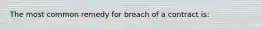 The most common remedy for breach of a contract is: